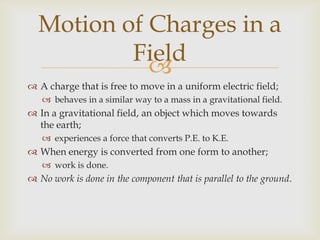 Motion of Charges in a Field

A charge that is free to move in a uniform electric field;

behaves in a similar way to a mass in a gravitational field.

In a gravitational field, an object which moves towards the earth;

experiences a force that converts P.E. to K.E.

When energy is converted from one form to another;

work is done.

No work is done in the component that is parallel to the ground.